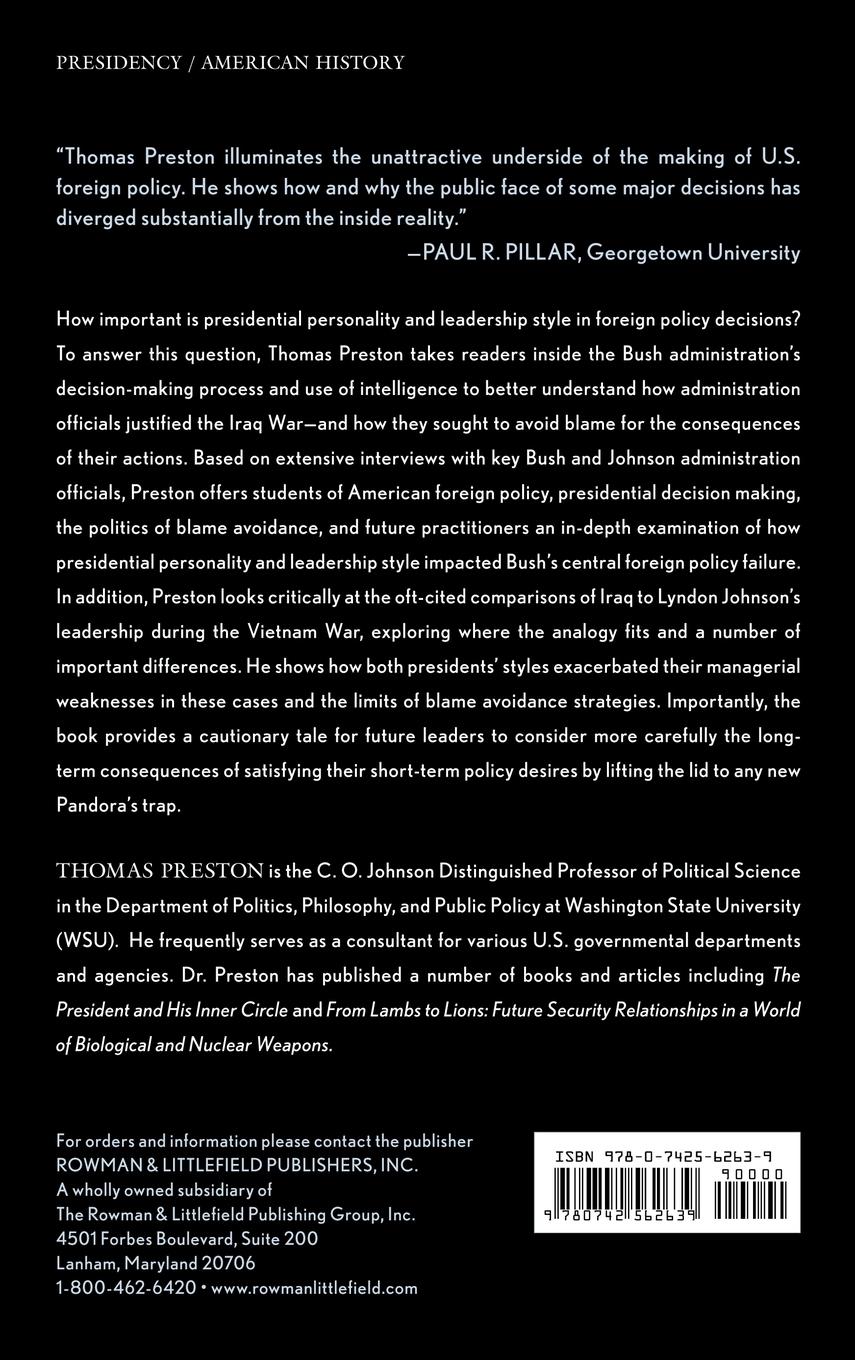 PRESIDENCY / AMERICAN HISTORY

"Thomas Preston illuminates the unattractive underside of the making of U.S. foreign policy. He shows how and why the public face of some major decisions has diverged substantially from the inside reality."

—PAUL R. PILLAR, Georgetown University

How important is presidential personality and leadership style in foreign policy decisions? To answer this question, Thomas Preston takes readers inside the Bush administration's decision-making process and use of intelligence to better understand how administration officials justified the Iraq War—and how they sought to avoid blame for the consequences of their actions. Based on extensive interviews with key Bush and Johnson administration officials, Preston offers students of American foreign policy, presidential decision making, the politics of blame avoidance, and future practitioners an in-depth examination of how presidential personality and leadership style impacted Bush's central foreign policy failure. In addition, Preston looks critically at the oft-cited comparisons of Iraq to Lyndon Johnson's leadership during the Vietnam War, exploring where the analogy fits and a number of important differences. He shows how both presidents' styles exacerbated their managerial weaknesses in these cases and the limits of blame avoidance strategies. Importantly, the book provides a cautionary tale for future leaders to consider more carefully the long-term consequences of satisfying their short-term policy desires by lifting the lid to any new Pandora's trap.

THOMAS PRESTON is the C. O. Johnson Distinguished Professor of Political Science in the Department of Politics, Philosophy, and Public Policy at Washington State University (WSU). He frequently serves as a consultant for various U.S. governmental departments and agencies. Dr. Preston has published a number of books and articles including The President and His Inner Circle and From Lambs to Lions: Future Security Relationships in a World of Biological and Nuclear Weapons.

For orders and information please contact the publisher
ROWMAN & LITTLEFIELD PUBLISHERS, INC.
A wholly owned subsidiary of
The Rowman & Littlefield Publishing Group, Inc.
4501 Forbes Boulevard, Suite 200
Lanham, Maryland 20706
1-800-462-6420 • www.rowmanlittlefield.com

ISBN 978-0-7425-6263-9
90000
9 780742 562639